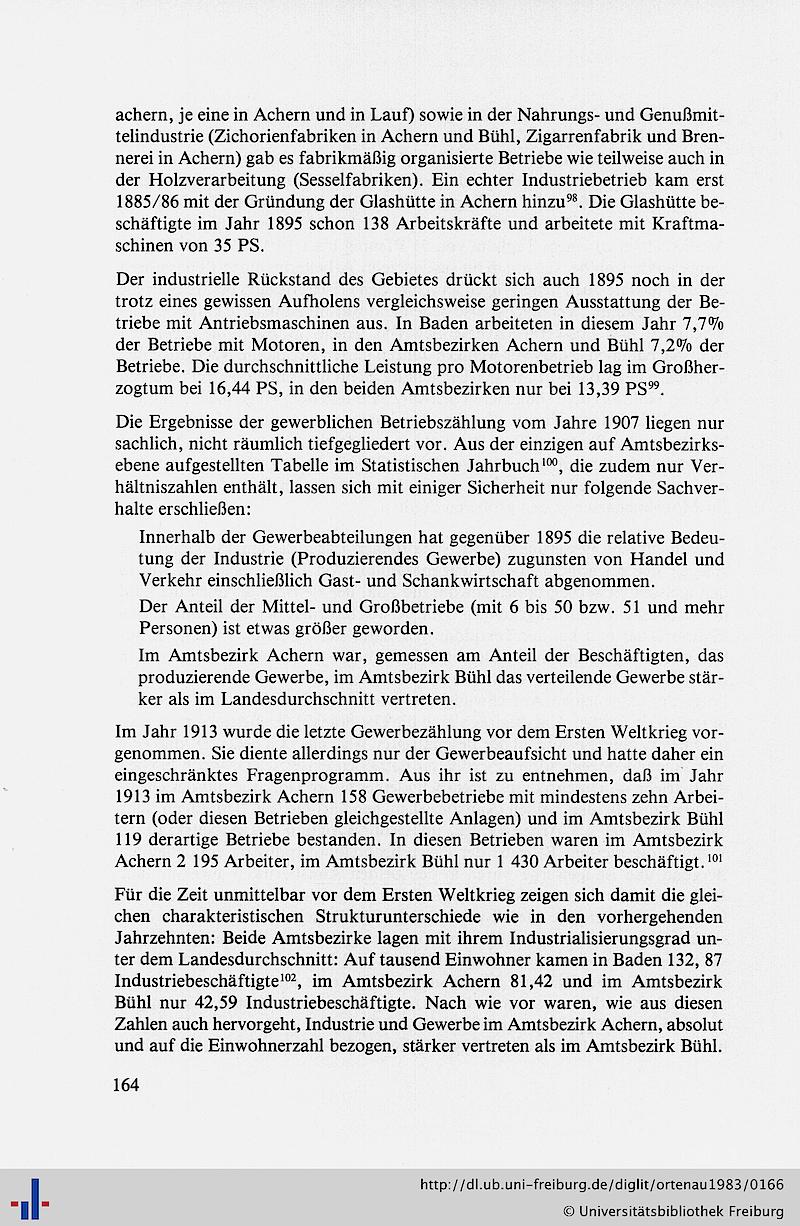 achern, je eine in Achern und in Lauf) sowie in der Nahrungs- und Genußmittelindustrie (Zichorienfabriken in Achern und Bühl, Zigarrenfabrik und Brennerei in Achern) gab es fabrikmäßig organisierte Betriebe wie teilweise auch in der Holzverarbeitung (Sesselfabriken). Ein echter Industriebetrieb kam erst 1885/86 mit der Gründung der Glashütte in Achern hinzu$^{98}$. Die Glashütte beschäftigte im Jahr 1895 schon 138 Arbeitskräfte und arbeitete mit Kraftmaschinen von 35 PS.

Der industrielle Rückstand des Gebietes drückt sich auch 1895 noch in der trotz eines gewissen Aufholens vergleichsweise geringen Ausstattung der Betriebe mit Antriebsmaschinen aus. In Baden arbeiteten in diesem Jahr 7,7% der Betriebe mit Motoren, in den Amtsbezirken Achern und Bühl 7,2% der Betriebe. Die durchschnittliche Leistung pro Motorenbetrieb lag im Großherzogtum bei 16,44 PS, in den beiden Amtsbezirken nur bei 13,39 PS$^{99}$.

Die Ergebnisse der gewerblichen Betriebszählung vom Jahre 1907 liegen nur sachlich, nicht räumlich tiefgegliedert vor. Aus der einzigen auf Amtsbezirksebene aufgestellten Tabelle im Statistischen Jahrbuch$^{100}$, die zudem nur Verhältniszahlen enthält, lassen sich mit einiger Sicherheit nur folgende Sachverhalte erschließen:

Innerhalb der Gewerbeabteilungen hat gegenüber 1895 die relative Bedeutung der Industrie (Produzierendes Gewerbe) zugunsten von Handel und Verkehr einschließlich Gast- und Schankwirtschaft abgenommen.

Der Anteil der Mittel- und Großbetriebe (mit 6 bis 50 bzw. 51 und mehr Personen) ist etwas größer geworden.

Im Amtsbezirk Achern war, gemessen am Anteil der Beschäftigten, das produzierende Gewerbe, im Amtsbezirk Bühl das verteilende Gewerbe stärker als im Landesdurchschnitt vertreten.

Im Jahr 1913 wurde die letzte Gewerbezählung vor dem Ersten Weltkrieg vorgenommen. Sie diente allerdings nur der Gewerbeaufsicht und hatte daher ein eingeschränktes Fragenprogramm. Aus ihr ist zu entnehmen, daß im Jahr 1913 im Amtsbezirk Achern 158 Gewerbebetriebe mit mindestens zehn Arbeitern (oder diesen Betrieben gleichgestellte Anlagen) und im Amtsbezirk Bühl 119 derartige Betriebe bestanden. In diesen Betrieben waren im Amtsbezirk Achern 2 195 Arbeiter, im Amtsbezirk Bühl nur 1 430 Arbeiter beschäftigt.$^{101}$

Für die Zeit unmittelbar vor dem Ersten Weltkrieg zeigen sich damit die gleichen charakteristischen Strukturunterschiede wie in den vorhergehenden Jahrzehnten: Beide Amtsbezirke lagen mit ihrem Industrialisierungsgrad unter dem Landesdurchschnitt: Auf tausend Einwohner kamen in Baden 132, 87 Industriebeschäftigte$^{102}$, im Amtsbezirk Achern 81,42 und im Amtsbezirk Bühl nur 42,59 Industriebeschäftigte. Nach wie vor waren, wie aus diesen Zahlen auch hervorgeht, Industrie und Gewerbe im Amtsbezirk Achern, absolut und auf die Einwohnerzahl bezogen, stärker vertreten als im Amtsbezirk Bühl.

164

http://dl.ub.uni-freiburg.de/diglit/ortenau1983/0166
© Universitätsbibliothek Freiburg